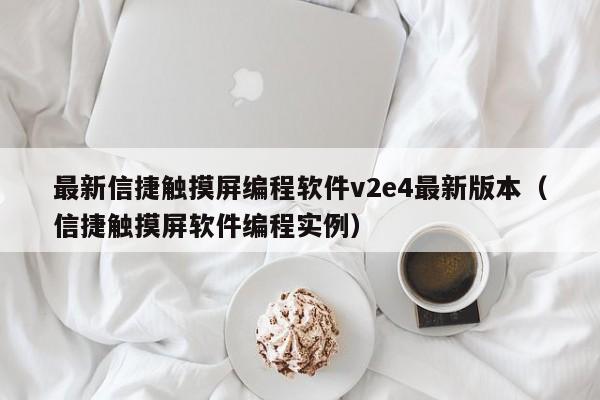 最新信捷触摸屏编程软件v2e4最新版本（信捷触摸屏软件编程实例）